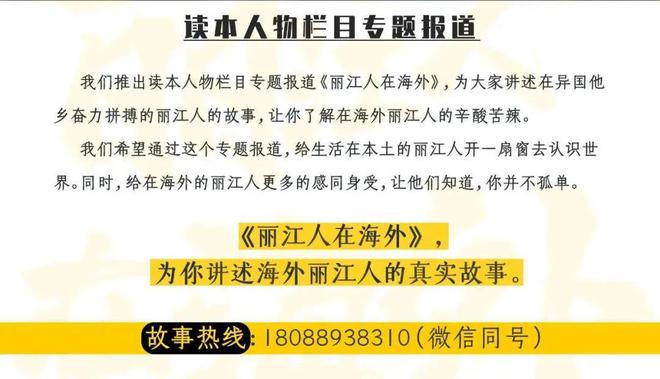 读本人物栏目专题报道

我们推出读本人物栏目专题报道《丽江人在海外》，为大家讲述在异国他乡奋力拼搏的丽江人的故事，让你了解在海外丽江人的辛酸苦辣。

我们希望通过这个专题报道，给生活在本土的丽江人开一扇窗去认识世界。同时，给在海外的丽江人更多的感同身受，让他们知道，你并不孤单。

《丽江人在海外》，
为你讲述海外丽江人的真实故事。

故事热线：18088938310（微信同号）